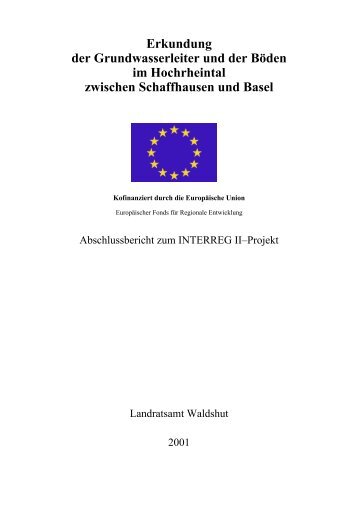 Erkundung
der Grundwasserleiter und der Böden
im Hochrheintal
zwischen Schaffhausen und Basel

Kofinanziert durch die Europäische Union

Europäischer Fonds für Regionale Entwicklung

Abschlussbericht zum INTERREG II–Projekt

Landratsamt Waldshut

2001